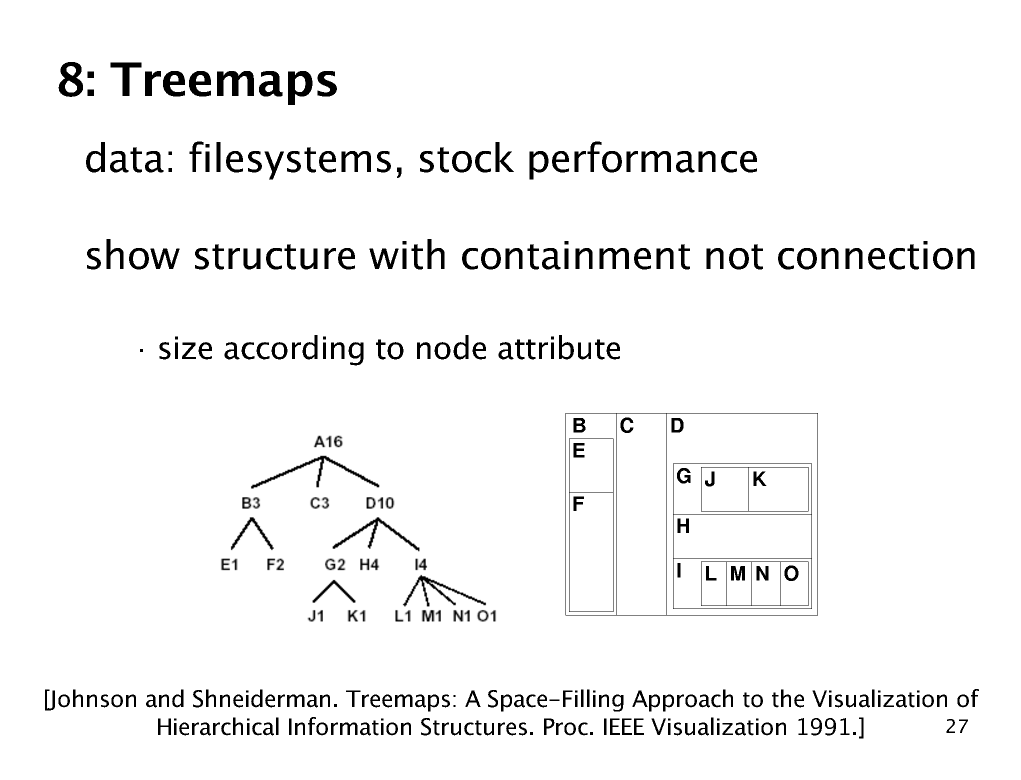 8: Treemaps

data: filesystems, stock performance

show structure with containment not connection

· size according to node attribute

A16
B3 C3 D10
E1 F2 G2 H4 I4
J1 K1 L1 M1 N1 O1

B C D
E
F
G J K
H
I L M N O

[Johnson and Shneiderman. Treemaps: A Space-Filling Approach to the Visualization of Hierarchical Information Structures. Proc. IEEE Visualization 1991.]

27